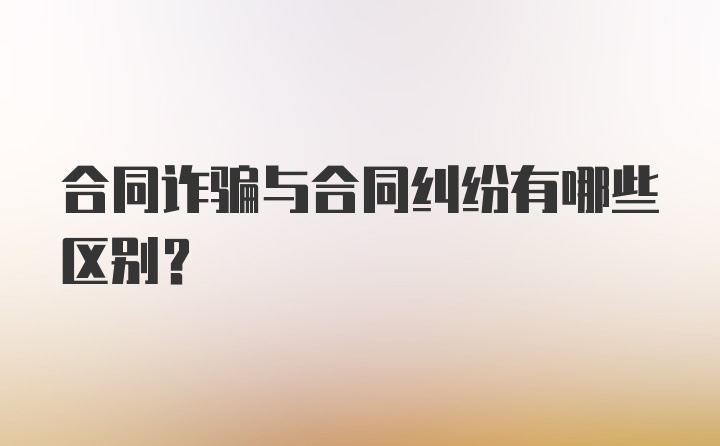 合同诈骗与合同纠纷有哪些区别？